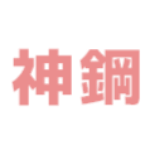 神鋼